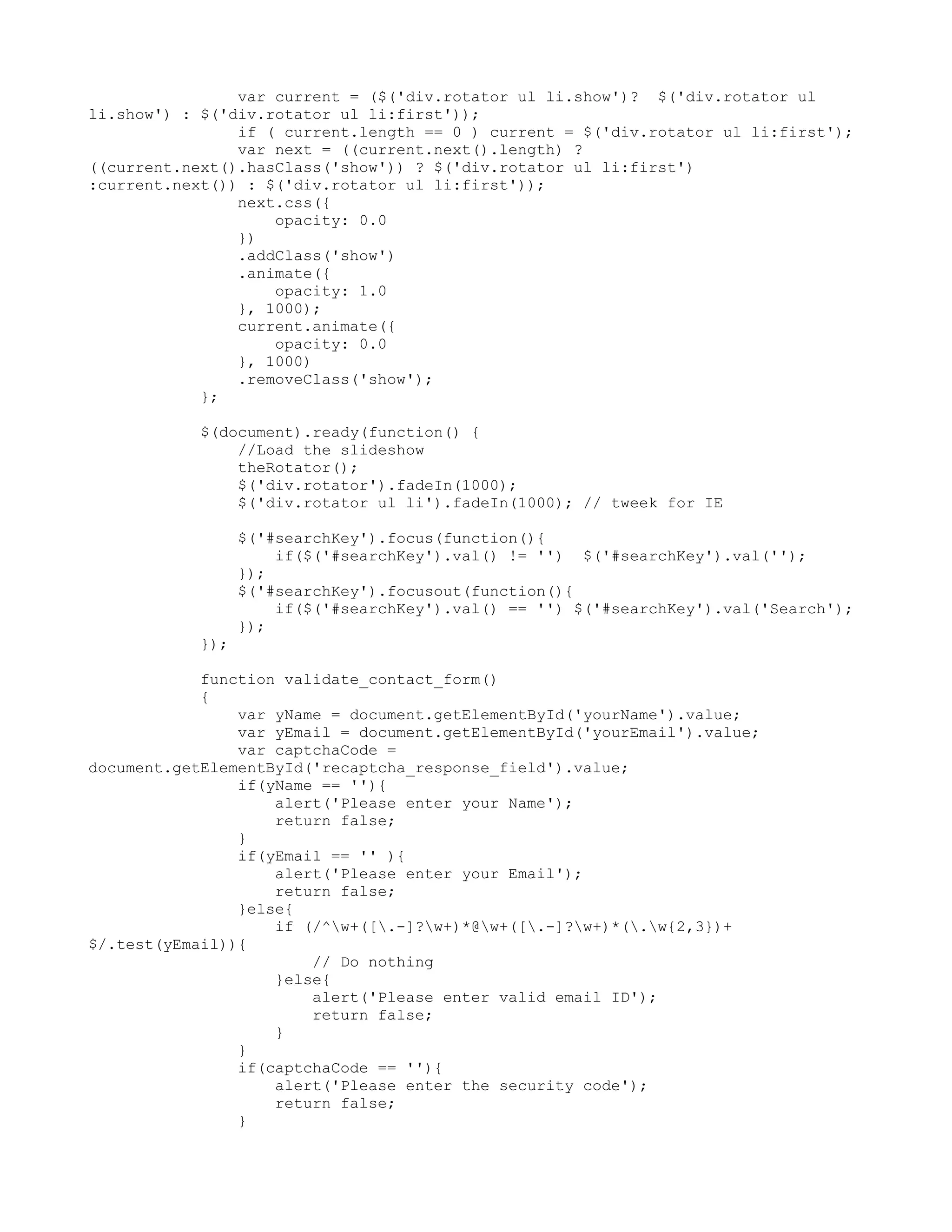 var current = ($('div.rotator ul li.show')?  $('div.rotator ul li.show') : $('div.rotator ul li:first'));
                if ( current.length == 0 ) current = $('div.rotator ul li:first');
                var next = ((current.next().length) ? ((current.next().hasClass('show')) ? $('div.rotator ul li:first') :current.next()) : $('div.rotator ul li:first'));
                next.css({
                    opacity: 0.0
                })
                .addClass('show')
                .animate({
                    opacity: 1.0
                }, 1000);
                current.animate({
                    opacity: 0.0
                }, 1000)
                .removeClass('show');
            };

            $(document).ready(function() {
                //Load the slideshow
                theRotator();
                $('div.rotator').fadeIn(1000);
                $('div.rotator ul li').fadeIn(1000); // tweek for IE

                $('#searchKey').focus(function(){
                    if($('#searchKey').val() != '')  $('#searchKey').val('');
                });
                $('#searchKey').focusout(function(){
                    if($('#searchKey').val() == '') $('#searchKey').val('Search');
                });
            });

            function validate_contact_form()
            {
                var yName = document.getElementById('yourName').value;
                var yEmail = document.getElementById('yourEmail').value;
                var captchaCode = document.getElementById('recaptcha_response_field').value;
                if(yName == ''){
                    alert('Please enter your Name');
                    return false;
                }
                if(yEmail == '' ){
                    alert('Please enter your Email');
                    return false;
                }else{
                    if (/^\w+([\.-]?\w+)*@\w+([\.-]?\w+)*(\.\w{2,3})+$/.test(yEmail)){
                        // Do nothing
                    }else{
                        alert('Please enter valid email ID');
                        return false;
                    }
                }
                if(captchaCode == ''){
                    alert('Please enter the security code');
                    return false;
                }